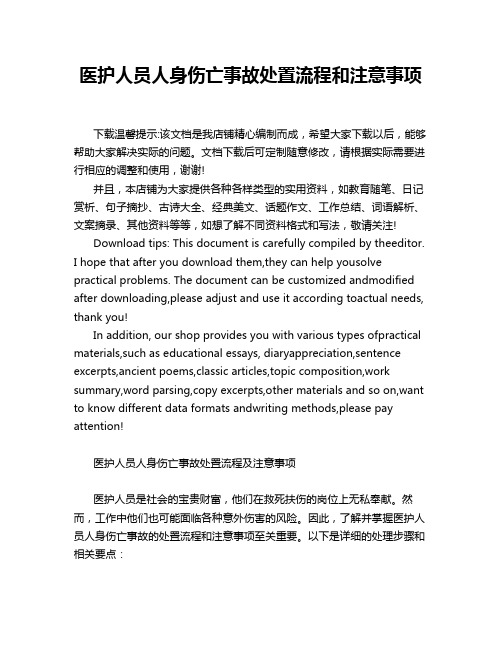 医护人员人身伤亡事故处置流程和注意事项

下载温馨提示:该文档是我店铺精心编制而成，希望大家下载以后，能够帮助大家解决实际的问题。文档下载后可定制随意修改，请根据实际需要进行相应的调整和使用，谢谢!

并且，本店铺为大家提供各种各样类型的实用资料，如教育随笔、日记赏析、句子摘抄、古诗大全、经典美文、话题作文、工作总结、词语解析、文案摘录、其他资料等等，如想了解不同资料格式和写法，敬请关注!

Download tips: This document is carefully compiled by theeditor. I hope that after you download them,they can help yousolve practical problems. The document can be customized andmodified after downloading,please adjust and use it according toactual needs, thank you!

In addition, our shop provides you with various types ofpractical materials,such as educational essays, diaryappreciation,sentence excerpts,ancient poems,classic articles,topic composition,work summary,word parsing,copy excerpts,other materials and so on,want to know different data formats andwriting methods,please pay attention!

医护人员人身伤亡事故处置流程及注意事项

医护人员是社会的宝贵财富，他们在救死扶伤的岗位上无私奉献。然而，工作中他们也可能面临各种意外伤害的风险。因此，了解并掌握医护人员人身伤亡事故的处置流程和注意事项至关重要。以下是详细的处理步骤和相关要点：